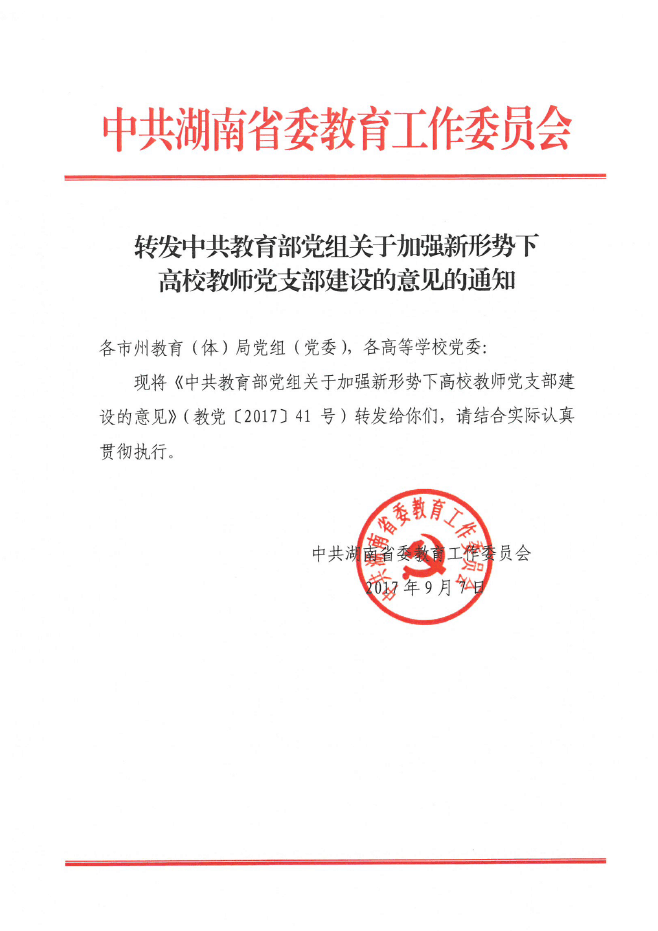 中共湖南省委教育工作委员会

转发中共教育部党组关于加强新形势下高校教师党支部建设的意见的通知

各市州教育（体）局党组（党委），各高等学校党委：

现将《中共教育部党组关于加强新形势下高校教师党支部建设的意见》（教党〔2017〕41 号）转发给你们，请结合实际认真贯彻执行。

中共湖南省委教育工作委员会

2017 年 9 月 7 日

中共湖南省委教育工作委员会